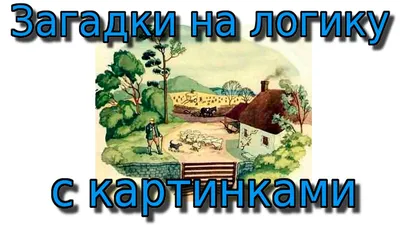 Загадки на логику

с картинками